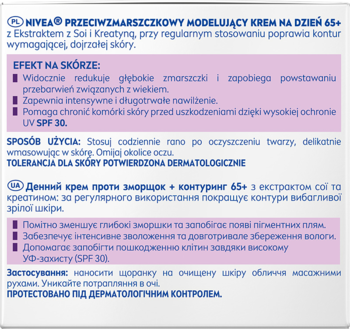 PL NIVEA® PRZECIWZMARSZCZKOWY MODELUJĄCY KREM NA DZIEŃ 65+ z Ekstraktem z Soi i Kreatyną, przy regularnym stosowaniu poprawia kontur wymagającej, dojrzałej skóry.

EFEKT NA SKÓRZE:
Widocznie redukuje głębokie zmarszczki i zapobiega powstawaniu przebarwień związanych z wiekiem.
Zapewnia intensywne i długotrwałe nawilżenie.
Pomaga chronić komórki skóry przed uszkodzeniami dzięki wysokiej ochronie UV SPF 30.

SPOSÓB UŻYCIA: Stosuj codziennie rano po oczyszczeniu twarzy, delikatnie wmasowując w skórę. Omijaj okolice oczu.
TOLERANCJA DLA SKÓRY POTWIERDZONA DERMATOLOGICZNIE

UA Денний крем проти зморщок + контуринг 65+ з екстрактом сої та креатином: за регулярного використання покращує контури вибагливої зрілої шкіри.

Помітно зменшує глибокі зморшки та запобігає появі пігментних плям.
Забезпечує інтенсивне зволоження та довготривале збереження вологи.
Допомагає запобігти пошкодженню клітин завдяки високому УФ-захисту (SPF 30).

Застосування: наносити щоранку на очищену шкіру обличчя масажними рухами. Уникайте потрапляння в очі.
ПРОТЕСТОВАНО ПІД ДЕРМАТОЛОГІЧНИМ КОНТРОЛЕМ.